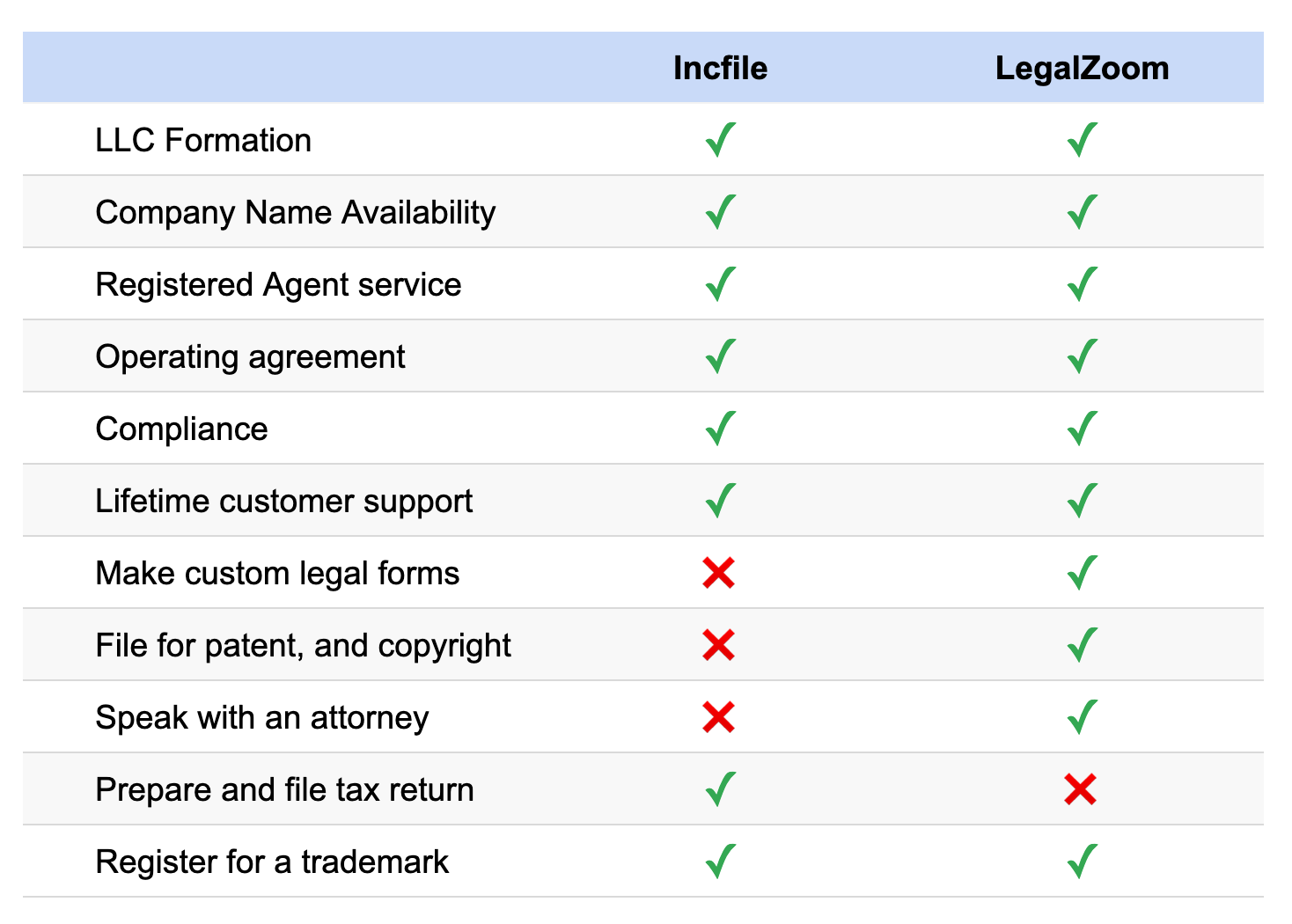 | | Incfile | LegalZoom |
|---|---|---|
| LLC Formation | ✓ | ✓ |
| Company Name Availability | ✓ | ✓ |
| Registered Agent service | ✓ | ✓ |
| Operating agreement | ✓ | ✓ |
| Compliance | ✓ | ✓ |
| Lifetime customer support | ✓ | ✓ |
| Make custom legal forms | ✗ | ✓ |
| File for patent, and copyright | ✗ | ✓ |
| Speak with an attorney | ✗ | ✓ |
| Prepare and file tax return | ✓ | ✗ |
| Register for a trademark | ✓ | ✓ |